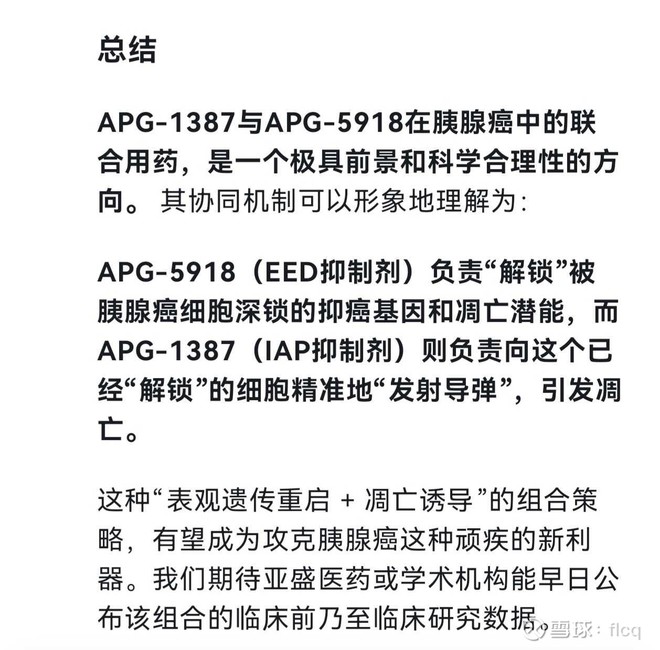 总结

APG-1387与APG-5918在胰腺癌中的联合用药，是一个极具前景和科学合理性的方向。其协同机制可以形象地理解为:

APG-5918（EED抑制剂）负责“解锁”被胰腺癌细胞深锁的抑癌基因和凋亡潜能，而APG-1387（IAP抑制剂）则负责向这个已经“解锁”的细胞精准地“发射导弹”，引发凋亡。

这种“表观遗传重启 + 凋亡诱导”的组合策略，有望成为攻克胰腺癌这种顽疾的新利器。我们期待亚盛医药或学术机构能早日公布该组合的临床前乃至临床研究数据

雪球：flcq